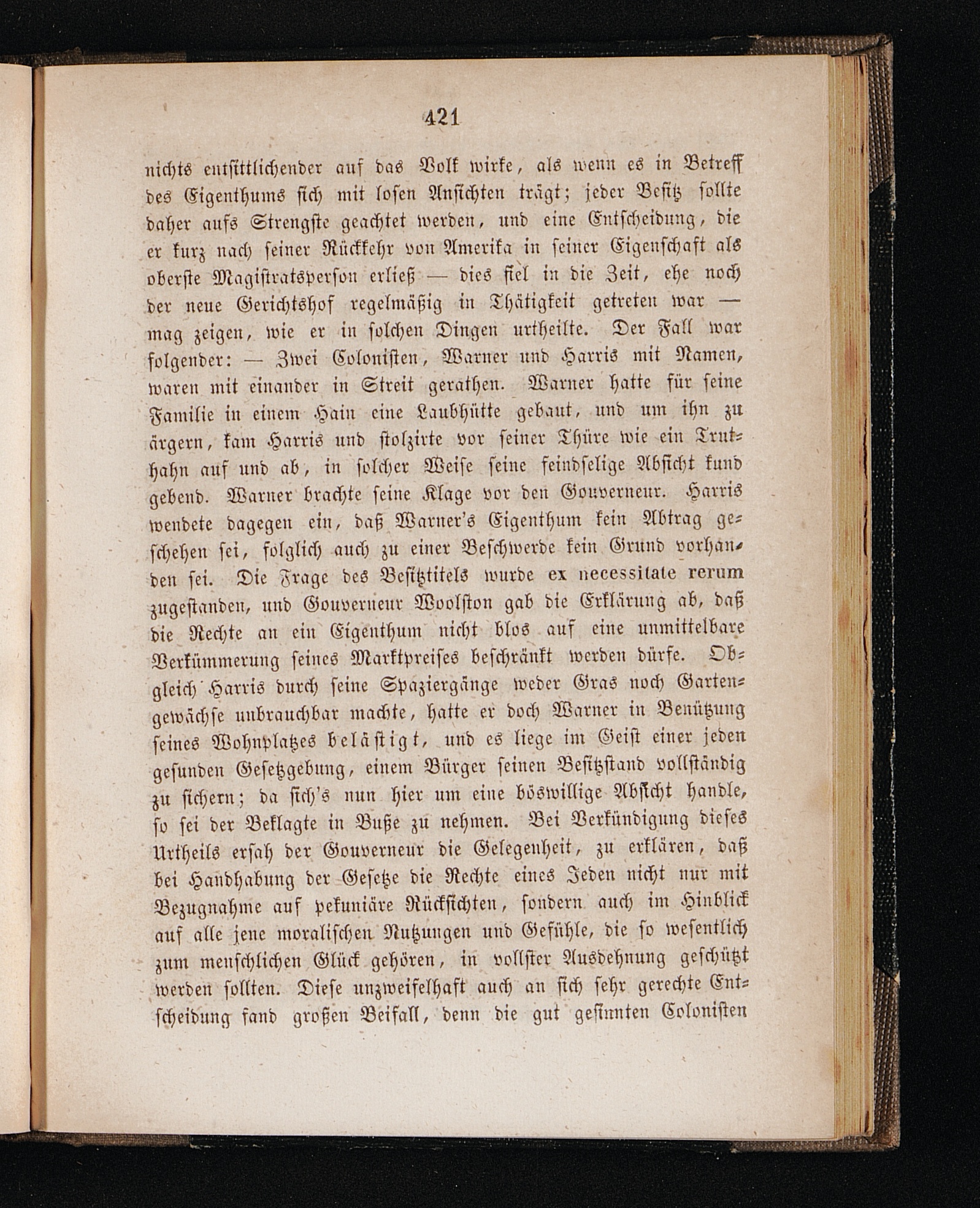 421

nichts entsittlichender auf das Volk wirke, als wenn es in Betreff des Eigenthums sich mit losen Ansichten trägt; jeder Besitz sollte daher aufs Strengste geachtet werden, und eine Entscheidung, die er kurz nach seiner Rückkehr von Amerika in seiner Eigenschaft als oberste Magistratsperson erließ — dies fiel in die Zeit, ehe noch der neue Gerichtshof regelmäßig in Thätigkeit getreten war — mag zeigen, wie er in solchen Dingen urtheilte. Der Fall war folgender: — Zwei Colonisten, Warner und Harris mit Namen, waren mit einander in Streit gerathen. Warner hatte für seine Familie in einem Hain eine Laubhütte gebaut, und um ihn zu ärgern, kam Harris und stolzirte vor seiner Thüre wie ein Truthahn auf und ab, in solcher Weise seine feindselige Absicht kund gebend. Warner brachte seine Klage vor den Gouverneur. Harris wendete dagegen ein, daß Warner's Eigenthum kein Abtrag geschehen sei, folglich auch zu einer Beschwerde kein Grund vorhanden sei. Die Frage des Besitztitels wurde ex necessitate rerum zugestanden, und Gouverneur Woolston gab die Erklärung ab, daß die Rechte an ein Eigenthum nicht blos auf eine unmittelbare Verkümmerung seines Marktpreises beschränkt werden dürfe. Obgleich Harris durch seine Spaziergänge weder Gras noch Gartengewächse unbrauchbar machte, hatte er doch Warner in Benützung seines Wohnplatzes belästigt, und es liege im Geist einer jeden gesunden Gesetzgebung, einem Bürger seinen Besitzstand vollständig zu sichern; da sich's nun hier um eine böswillige Absicht handle, so sei der Beklagte in Buße zu nehmen. Bei Verkündigung dieses Urtheils ersah der Gouverneur die Gelegenheit, zu erklären, daß bei Handhabung der Gesetze die Rechte eines Jeden nicht nur mit Bezugnahme auf pekuniäre Rücksichten, sondern auch im Hinblick auf alle jene moralischen Nutzungen und Gefühle, die so wesentlich zum menschlichen Glück gehören, in vollster Ausdehnung geschützt werden sollten. Diese unzweifelhaft auch an sich sehr gerechte Entscheidung fand großen Beifall, denn die gut gesinnten Colonisten